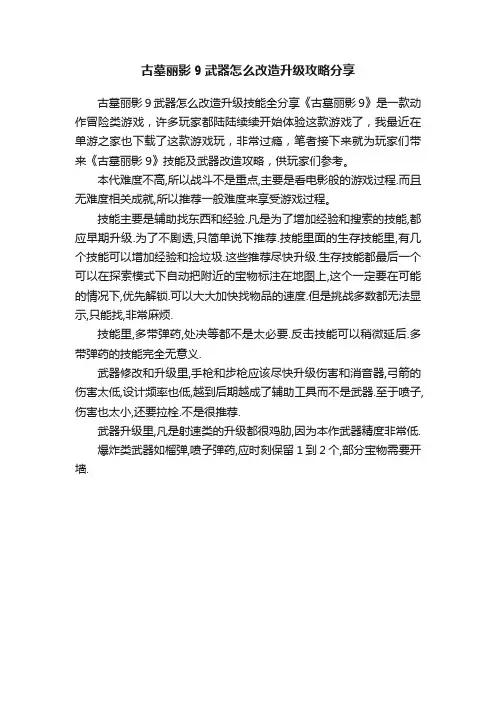 古墓丽影 9 武器怎么改造升级攻略分享

古墓丽影 9 武器怎么改造升级技能全分享《古墓丽影 9》是一款动作冒险类游戏，许多玩家都陆陆续续开始体验这款游戏了，我最近在单游之家也下载了这款游戏玩，非常过瘾，笔者接下来就为玩家们带来《古墓丽影 9》技能及武器改造攻略，供玩家们参考。

本代难度不高,所以战斗不是重点,主要是看电影般的游戏过程.而且无难度相关成就,所以推荐一般难度来享受游戏过程。

技能主要是辅助找东西和经验.凡是为了增加经验和搜索的技能,都应早期升级.为了不剧透,只简单说下推荐.技能里面的生存技能里,有几个技能可以增加经验和捡垃圾.这些推荐尽快升级.生存技能都最后一个可以在探索模式下自动把附近的宝物标注在地图上,这个一定要在可能的情况下,优先解锁.可以大大加快找物品的速度.但是挑战多数都无法显示,只能找,非常麻烦.

技能里,多带弹药,处决等都不是太必要.反击技能可以稍微延后.多带弹药的技能完全无意义.

武器修改和升级里,手枪和步枪应该尽快升级伤害和消音器,弓箭的伤害太低,设计频率也低,越到后期越成了辅助工具而不是武器.至于喷子,伤害也太小,还要拉栓.不是很推荐.

武器升级里,凡是射速类的升级都很鸡肋,因为本作武器精度非常低.

爆炸类武器如榴弹,喷子弹药,应时刻保留 1 到 2 个,部分宝物需要开墙.